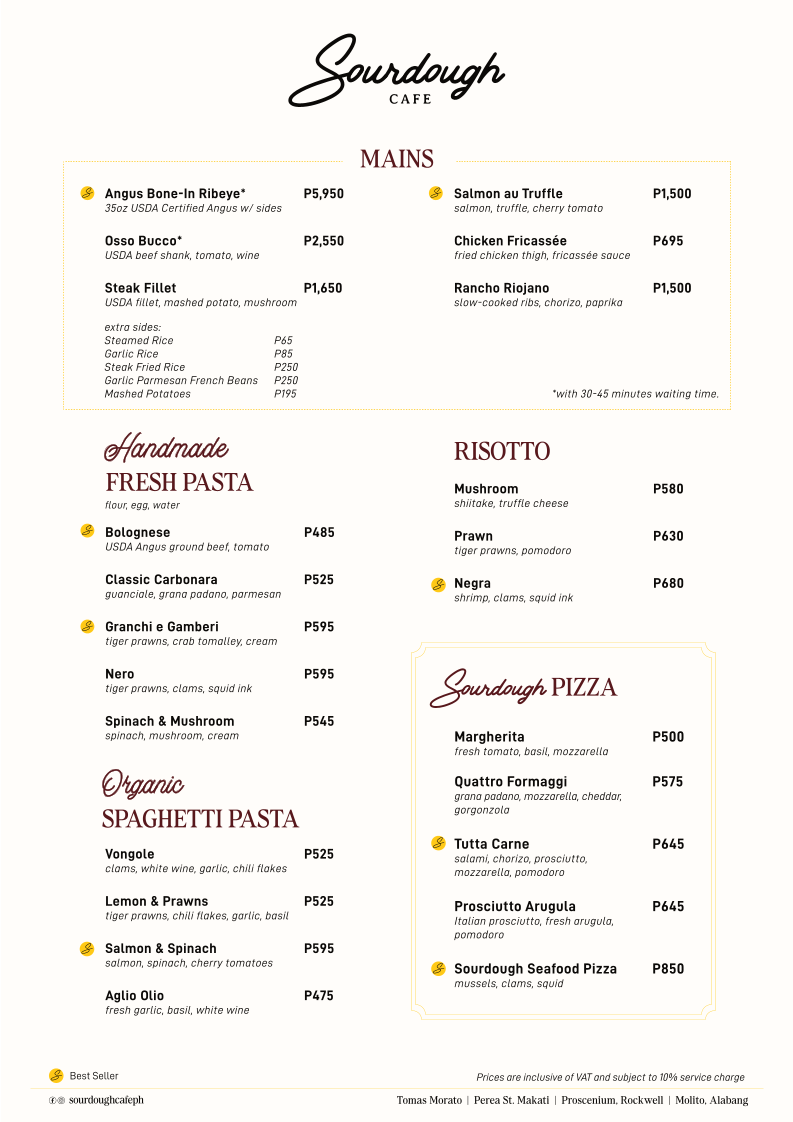 Sourdough
CAFE

MAINS

Angus Bone-In Ribeye* P5,950
35oz USDA Certified Angus w/ sides

Osso Bucco* P2,550
USDA beef shank, tomato, wine

Steak Fillet P1,650
USDA fillet, mashed potato, mushroom

extra sides:
Steamed Rice P65
Garlic Rice P85
Steak Fried Rice P250
Garlic Parmesan French Beans P250
Mashed Potatoes P195

Salmon au Truffle P1,500
salmon, truffle, cherry tomato

Chicken Fricassée P695
fried chicken thigh, fricassée sauce

Rancho Riojano P1,500
slow-cooked ribs, chorizo, paprika

*with 30-45 minutes waiting time.

Handmade
FRESH PASTA
flour, egg, water

Bolognese P485
USDA Angus ground beef, tomato

Classic Carbonara P525
guanciale, grana padano, parmesan

Granchi e Gamberi P595
tiger prawns, crab tomalley, cream

Nero P595
tiger prawns, clams, squid ink

Spinach & Mushroom P545
spinach, mushroom, cream

Organic
SPAGHETTI PASTA

Vongole P525
clams, white wine, garlic, chili flakes

Lemon & Prawns P525
tiger prawns, chili flakes, garlic, basil

Salmon & Spinach P595
salmon, spinach, cherry tomatoes

Aglio Olio P475
fresh garlic, basil, white wine

RISOTTO

Mushroom P580
shiitake, truffle cheese

Prawn P630
tiger prawns, pomodoro

Negra P680
shrimp, clams, squid ink

Sourdough PIZZA

Margherita P500
fresh tomato, basil, mozzarella

Quattro Formaggi P575
grana padano, mozzarella, cheddar, gorgonzola

Tutta Carne P645
salami, chorizo, prosciutto, mozzarella, pomodoro

Prosciutto Arugula P645
Italian prosciutto, fresh arugula, pomodoro

Sourdough Seafood Pizza P850
mussels, clams, squid

Best Seller

Prices are inclusive of VAT and subject to 10% service charge

sourdoughcafeph

Tomas Morato | Perea St. Makati | Proscenium, Rockwell | Molito, Alabang